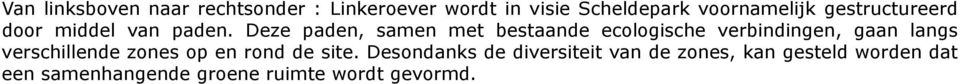 Van linksboven naar rechtsonder : Linkeroever wordt in visie Scheldepark voornamelijk gestructureerd door middel van paden. Deze paden, samen met bestaande ecologische verbindingen, gaan langs verschillende zones op en rond de site. Desondanks de diversiteit van de zones, kan gesteld worden dat een samenhangende groene ruimte wordt gevormd.